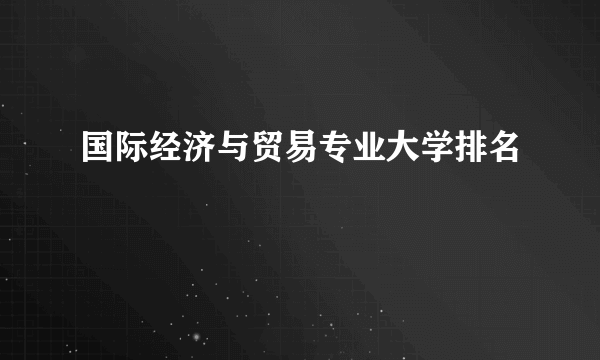 国际经济与贸易专业大学排名